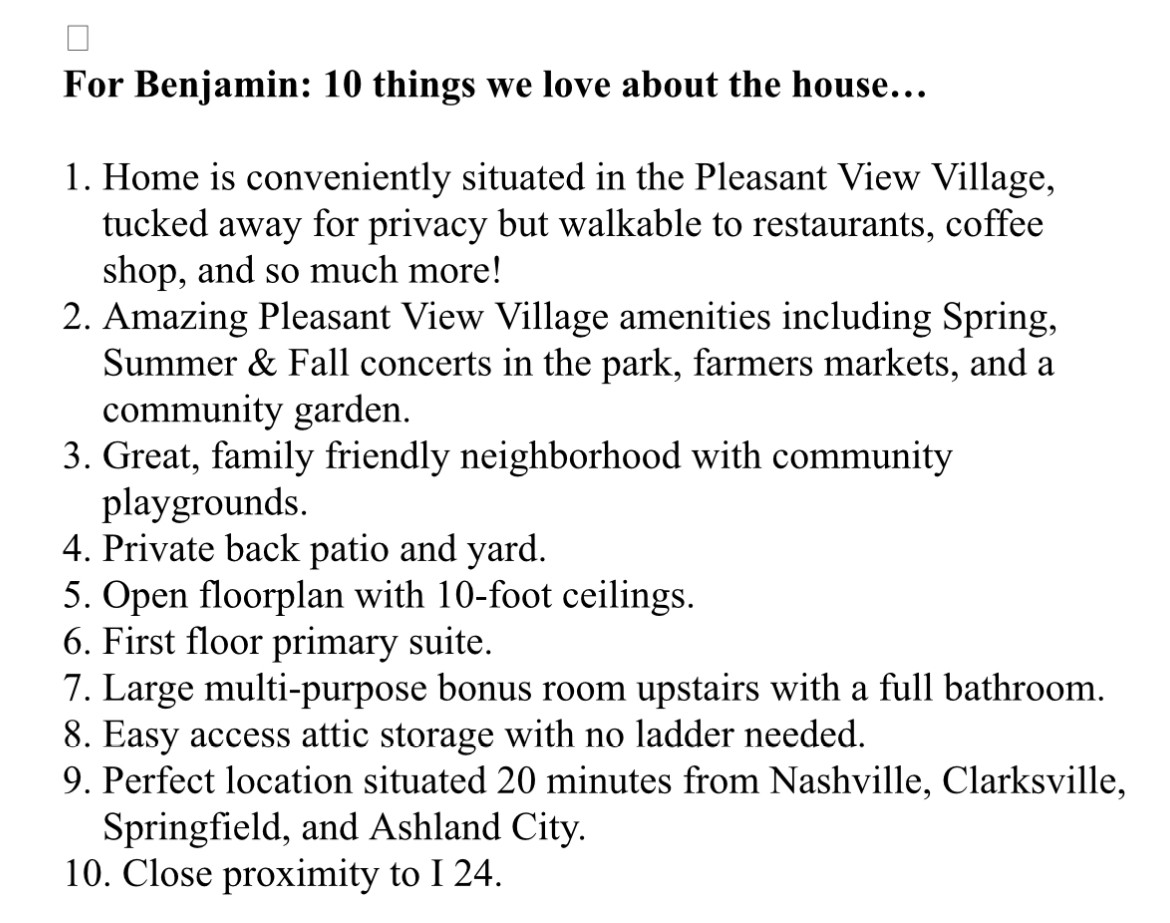 For Benjamin: 10 things we love about the house…

1. Home is conveniently situated in the Pleasant View Village, tucked away for privacy but walkable to restaurants, coffee shop, and so much more!
2. Amazing Pleasant View Village amenities including Spring, Summer & Fall concerts in the park, farmers markets, and a community garden.
3. Great, family friendly neighborhood with community playgrounds.
4. Private back patio and yard.
5. Open floorplan with 10-foot ceilings.
6. First floor primary suite.
7. Large multi-purpose bonus room upstairs with a full bathroom.
8. Easy access attic storage with no ladder needed.
9. Perfect location situated 20 minutes from Nashville, Clarksville, Springfield, and Ashland City.
10. Close proximity to I 24.